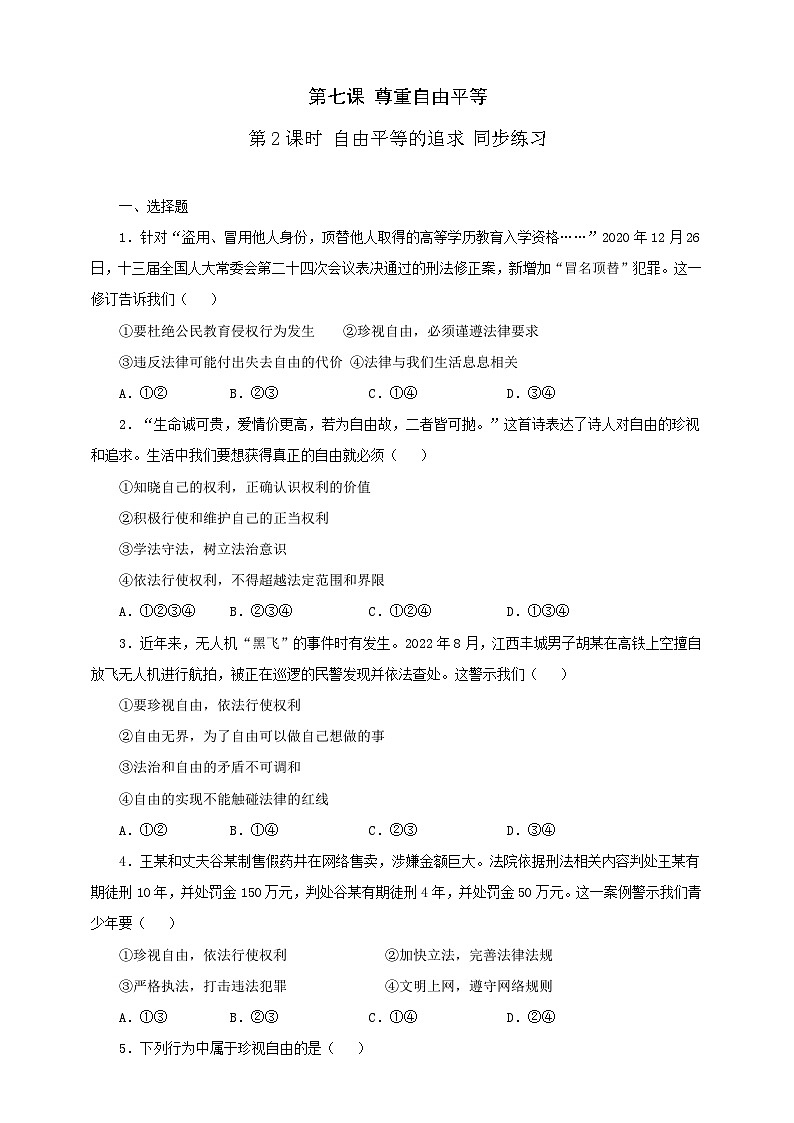 第七课 尊重自由平等

第2课时 自由平等的追求 同步练习

一、选择题

1．针对“盗用、冒用他人身份，顶替他人取得的高等学历教育入学资格……”2020年12月26日，十三届全国人大常委会第二十四次会议表决通过的刑法修正案，新增加“冒名顶替”犯罪。这一修订告诉我们（　）

①要杜绝公民教育侵权行为发生　②珍视自由，必须谨遵法律要求

③违反法律可能付出失去自由的代价 ④法律与我们生活息息相关

A．①②　　B．②③　　C．①④　　D．③④

2．“生命诚可贵，爱情价更高，若为自由故，二者皆可抛。”这首诗表达了诗人对自由的珍视和追求。生活中我们要想获得真正的自由就必须（　）

①知晓自己的权利，正确认识权利的价值

②积极行使和维护自己的正当权利

③学法守法，树立法治意识

④依法行使权利，不得超越法定范围和界限

A．①②③④　　B．②③④　　C．①②④　　D．①③④

3．近年来，无人机“黑飞”的事件时有发生。2022年8月，江西丰城男子胡某在高铁上空擅自放飞无人机进行航拍，被正在巡逻的民警发现并依法查处。这警示我们（　）

①要珍视自由，依法行使权利

②自由无界，为了自由可以做自己想做的事

③法治和自由的矛盾不可调和

④自由的实现不能触碰法律的红线

A．①②　　B．①④　　C．②③　　D．③④

4．王某和丈夫谷某制售假药并在网络售卖，涉嫌金额巨大。法院依据刑法相关内容判处王某有期徒刑10年，并处罚金150万元，判处谷某有期徒刑4年，并处罚金50万元。这一案例警示我们青少年要（　）

①珍视自由，依法行使权利　　②加快立法，完善法律法规

③严格执法，打击违法犯罪　　④文明上网，遵守网络规则

A．①③　　B．②③　　C．①④　　D．②④

5．下列行为中属于珍视自由的是（　）